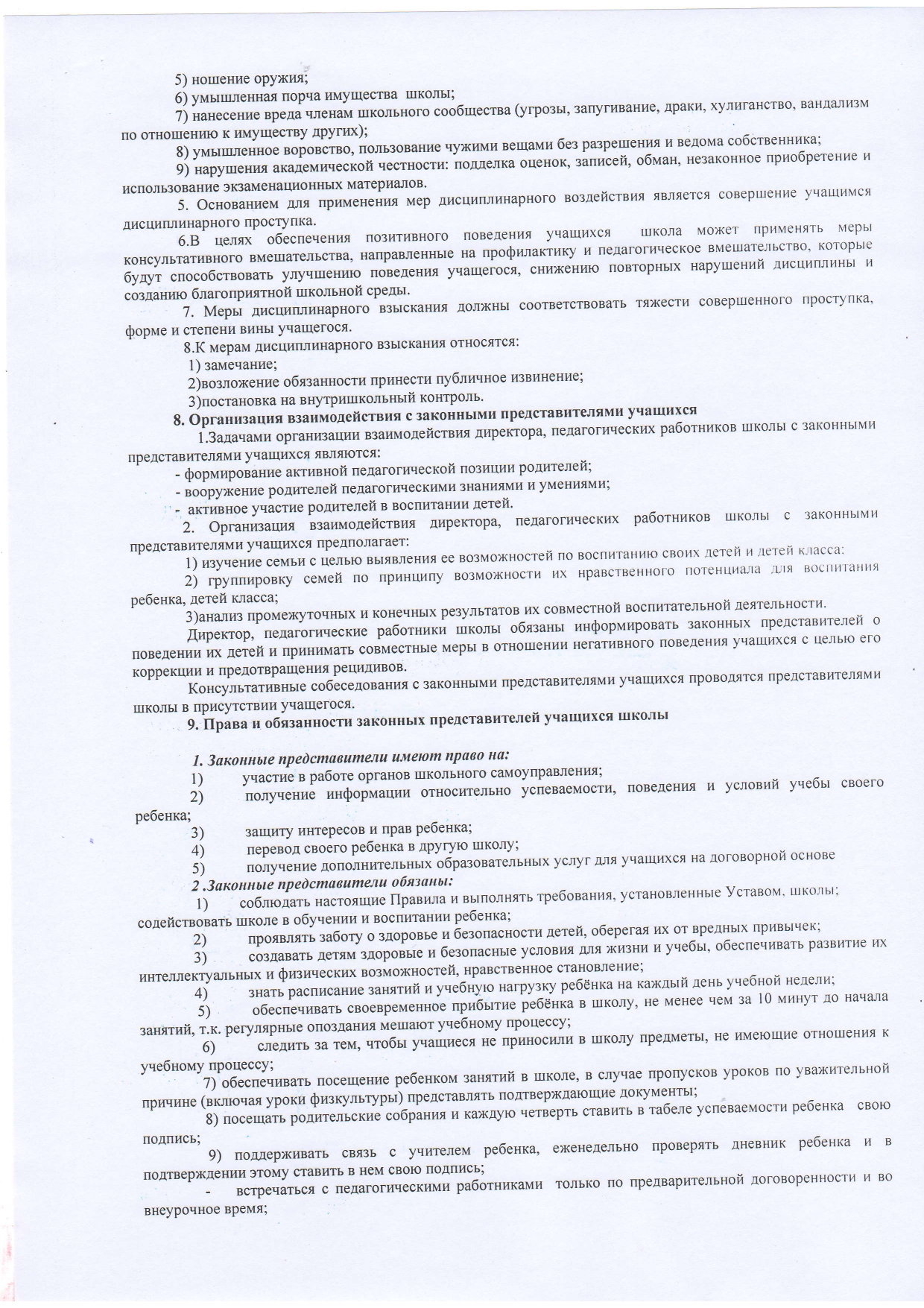 5) ношение оружия;

6) умышленная порча имущества школы;

7) нанесение вреда членам школьного сообщества (угрозы, запугивание, драки, хулиганство, вандализм по отношению к имуществу других);

8) умышленное воровство, пользование чужими вещами без разрешения и ведома собственника;

9) нарушения академической честности: подделка оценок, записей, обман, незаконное приобретение и использование экзаменационных материалов.

5. Основанием для применения мер дисциплинарного воздействия является совершение учащимся дисциплинарного проступка.

6.В целях обеспечения позитивного поведения учащихся школа может применять меры консультативного вмешательства, направленные на профилактику и педагогическое вмешательство, которые будут способствовать улучшению поведения учащегося, снижению повторных нарушений дисциплины и созданию благоприятной школьной среды.

7. Меры дисциплинарного взыскания должны соответствовать тяжести совершенного проступка, форме и степени вины учащегося.

8.К мерам дисциплинарного взыскания относятся:

1) замечание;

2)возложение обязанности принести публичное извинение;

3)постановка на внутришкольный контроль.

8. Организация взаимодействия с законными представителями учащихся

1.Задачами организации взаимодействия директора, педагогических работников школы с законными представителями учащихся являются:

- формирование активной педагогической позиции родителей;

- вооружение родителей педагогическими знаниями и умениями;

- активное участие родителей в воспитании детей.

2. Организация взаимодействия директора, педагогических работников школы с законными представителями учащихся предполагает:

1) изучение семьи с целью выявления ее возможностей по воспитанию своих детей и детей класса;

2) группировку семей по принципу возможности их нравственного потенциала для воспитания ребенка, детей класса;

3)анализ промежуточных и конечных результатов их совместной воспитательной деятельности.

Директор, педагогические работники школы обязаны информировать законных представителей о поведении их детей и принимать совместные меры в отношении негативного поведения учащихся с целью его коррекции и предотвращения рецидивов.

Консультативные собеседования с законными представителями учащихся проводятся представителями школы в присутствии учащегося.

9. Права и обязанности законных представителей учащихся школы

1. Законные представители имеют право на:

1) участие в работе органов школьного самоуправления;

2) получение информации относительно успеваемости, поведения и условий учебы своего ребенка;

3) защиту интересов и прав ребенка;

4) перевод своего ребенка в другую школу;

5) получение дополнительных образовательных услуг для учащихся на договорной основе

2 .Законные представители обязаны:

1) соблюдать настоящие Правила и выполнять требования, установленные Уставом, школы; содействовать школе в обучении и воспитании ребенка;

2) проявлять заботу о здоровье и безопасности детей, оберегая их от вредных привычек;

3) создавать детям здоровые и безопасные условия для жизни и учебы, обеспечивать развитие их интеллектуальных и физических возможностей, нравственное становление;

4) знать расписание занятий и учебную нагрузку ребёнка на каждый день учебной недели;

5) обеспечивать своевременное прибытие ребёнка в школу, не менее чем за 10 минут до начала занятий, т.к. регулярные опоздания мешают учебному процессу;

6) следить за тем, чтобы учащиеся не приносили в школу предметы, не имеющие отношения к учебному процессу;

7) обеспечивать посещение ребенком занятий в школе, в случае пропусков уроков по уважительной причине (включая уроки физкультуры) представлять подтверждающие документы;

8) посещать родительские собрания и каждую четверть ставить в табеле успеваемости ребенка свою подпись;

9) поддерживать связь с учителем ребенка, еженедельно проверять дневник ребенка и в подтверждении этому ставить в нем свою подпись;

- встречаться с педагогическими работниками только по предварительной договоренности и во внеурочное время;